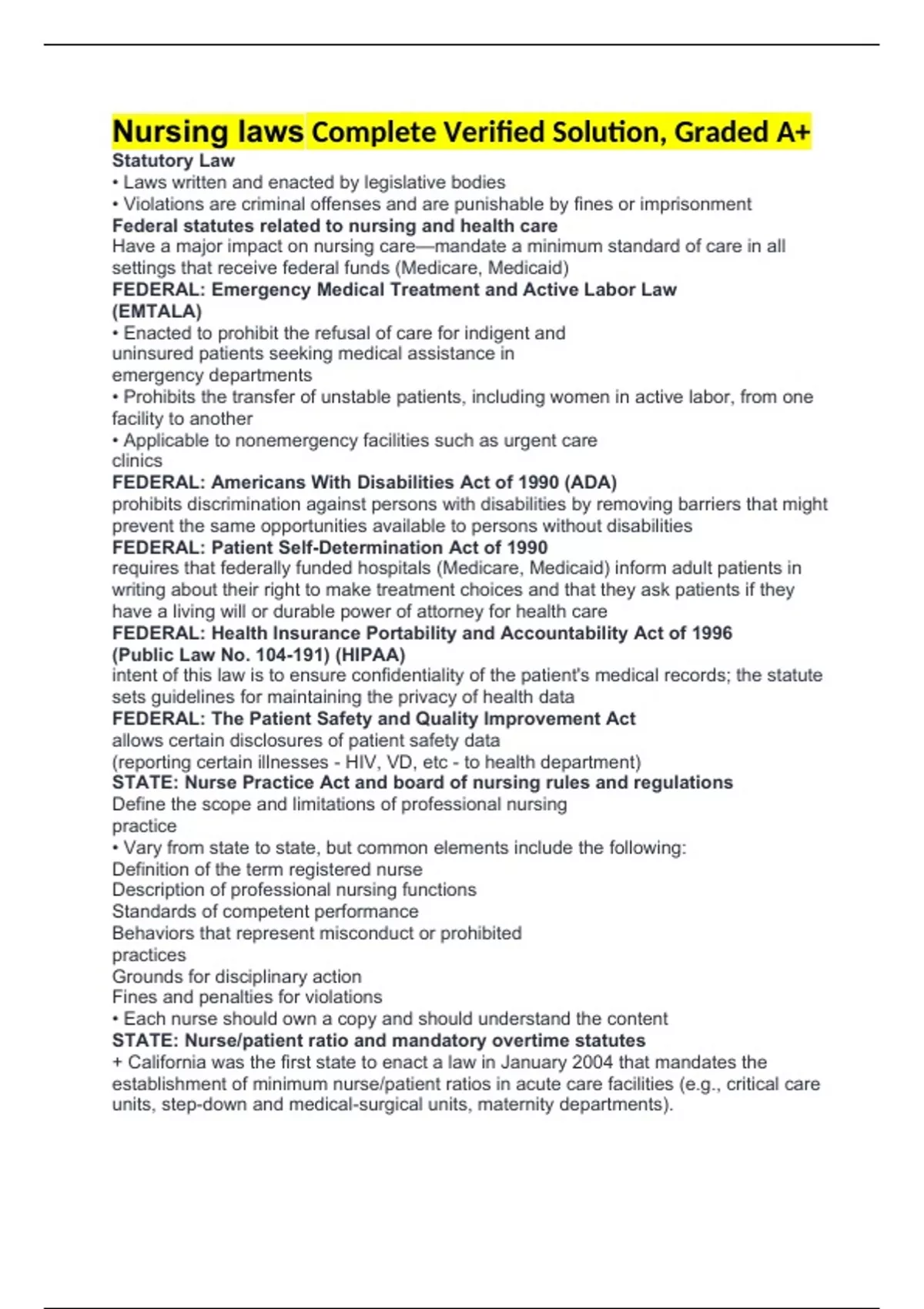 Nursing laws Complete Verified Solution, Graded A+

Statutory Law
• Laws written and enacted by legislative bodies
• Violations are criminal offenses and are punishable by fines or imprisonment

Federal statutes related to nursing and health care
Have a major impact on nursing care—mandate a minimum standard of care in all settings that receive federal funds (Medicare, Medicaid)

FEDERAL: Emergency Medical Treatment and Active Labor Law (EMTALA)
• Enacted to prohibit the refusal of care for indigent and uninsured patients seeking medical assistance in emergency departments
• Prohibits the transfer of unstable patients, including women in active labor, from one facility to another
• Applicable to nonemergency facilities such as urgent care clinics

FEDERAL: Americans With Disabilities Act of 1990 (ADA)
prohibits discrimination against persons with disabilities by removing barriers that might prevent the same opportunities available to persons without disabilities

FEDERAL: Patient Self-Determination Act of 1990
requires that federally funded hospitals (Medicare, Medicaid) inform adult patients in writing about their right to make treatment choices and that they ask patients if they have a living will or durable power of attorney for health care

FEDERAL: Health Insurance Portability and Accountability Act of 1996 (Public Law No. 104-191) (HIPAA)
intent of this law is to ensure confidentiality of the patient's medical records; the statute sets guidelines for maintaining the privacy of health data

FEDERAL: The Patient Safety and Quality Improvement Act
allows certain disclosures of patient safety data
(reporting certain illnesses - HIV, VD, etc - to health department)

STATE: Nurse Practice Act and board of nursing rules and regulations
Define the scope and limitations of professional nursing practice
• Vary from state to state, but common elements include the following:
Definition of the term registered nurse
Description of professional nursing functions
Standards of competent performance
Behaviors that represent misconduct or prohibited practices
Grounds for disciplinary action
Fines and penalties for violations
• Each nurse should own a copy and should understand the content

STATE: Nurse/patient ratio and mandatory overtime statutes
+ California was the first state to enact a law in January 2004 that mandates the establishment of minimum nurse/patient ratios in acute care facilities (e.g., critical care units, step-down and medical-surgical units, maternity departments).